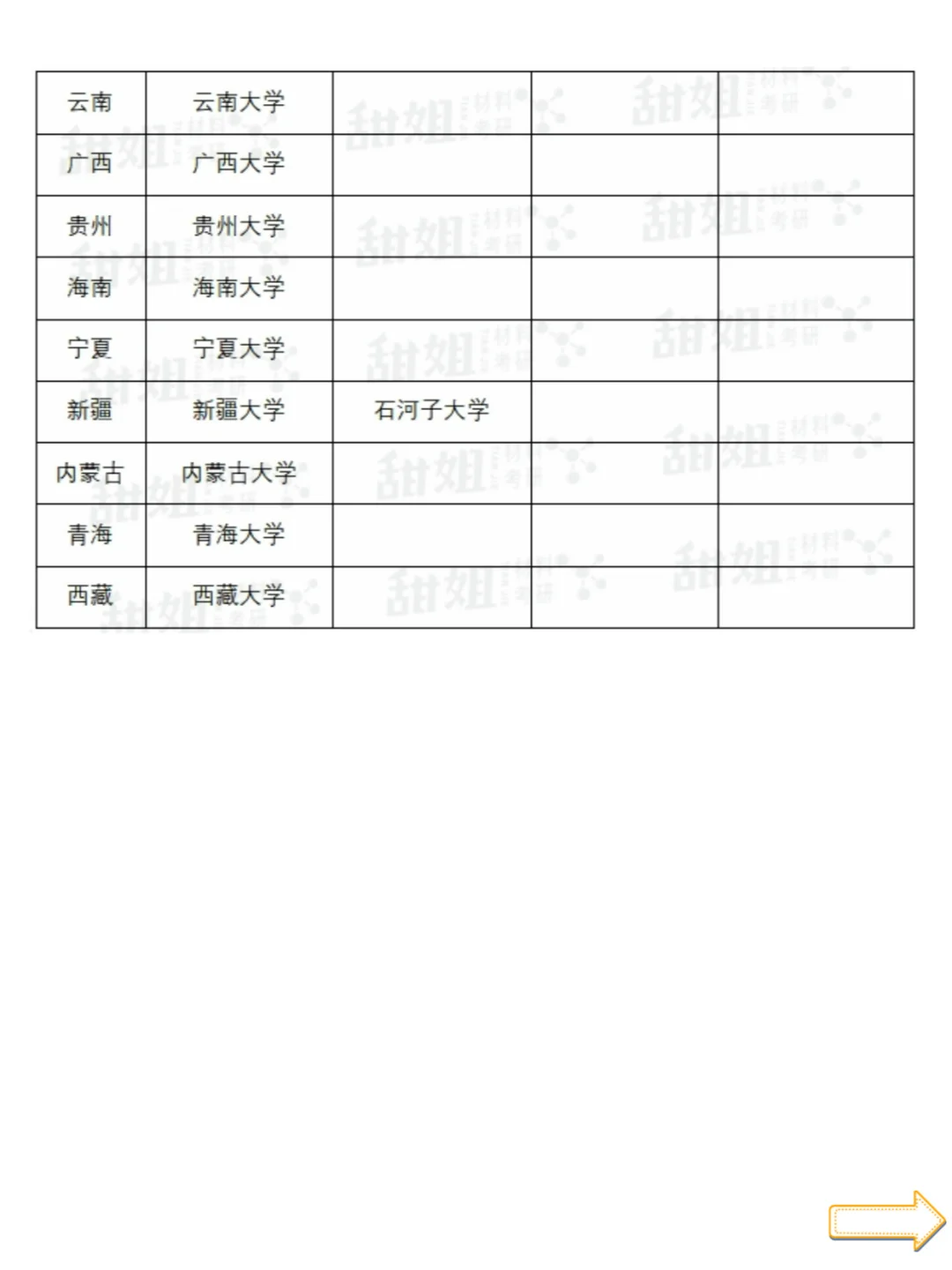 | 云南 | 云南大学 |  |  |  |
|---|---|---|---|---|
| 广西 | 广西大学 |  |  |  |
| 贵州 | 贵州大学 |  |  |  |
| 海南 | 海南大学 |  |  |  |
| 宁夏 | 宁夏大学 |  |  |  |
| 新疆 | 新疆大学 | 石河子大学 |  |  |
| 内蒙古 | 内蒙古大学 |  |  |  |
| 青海 | 青海大学 |  |  |  |
| 西藏 | 西藏大学 |  |  |  |

甜姐 材料考研